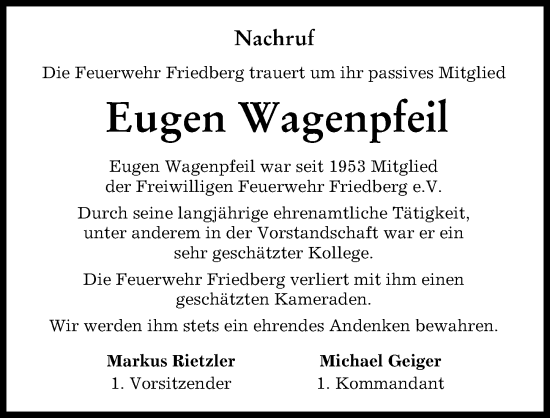 Nachruf

Die Feuerwehr Friedberg trauert um ihr passives Mitglied

Eugen Wagenpfeil

Eugen Wagenpfeil war seit 1953 Mitglied der Freiwilligen Feuerwehr Friedberg e.V.

Durch seine langjährige ehrenamtliche Tätigkeit, unter anderem in der Vorstandschaft war er ein sehr geschätzter Kollege.

Die Feuerwehr Friedberg verliert mit ihm einen geschätzten Kameraden.

Wir werden ihm stets ein ehrendes Andenken bewahren.

Markus Rietzler
1. Vorsitzender

Michael Geiger
1. Kommandant